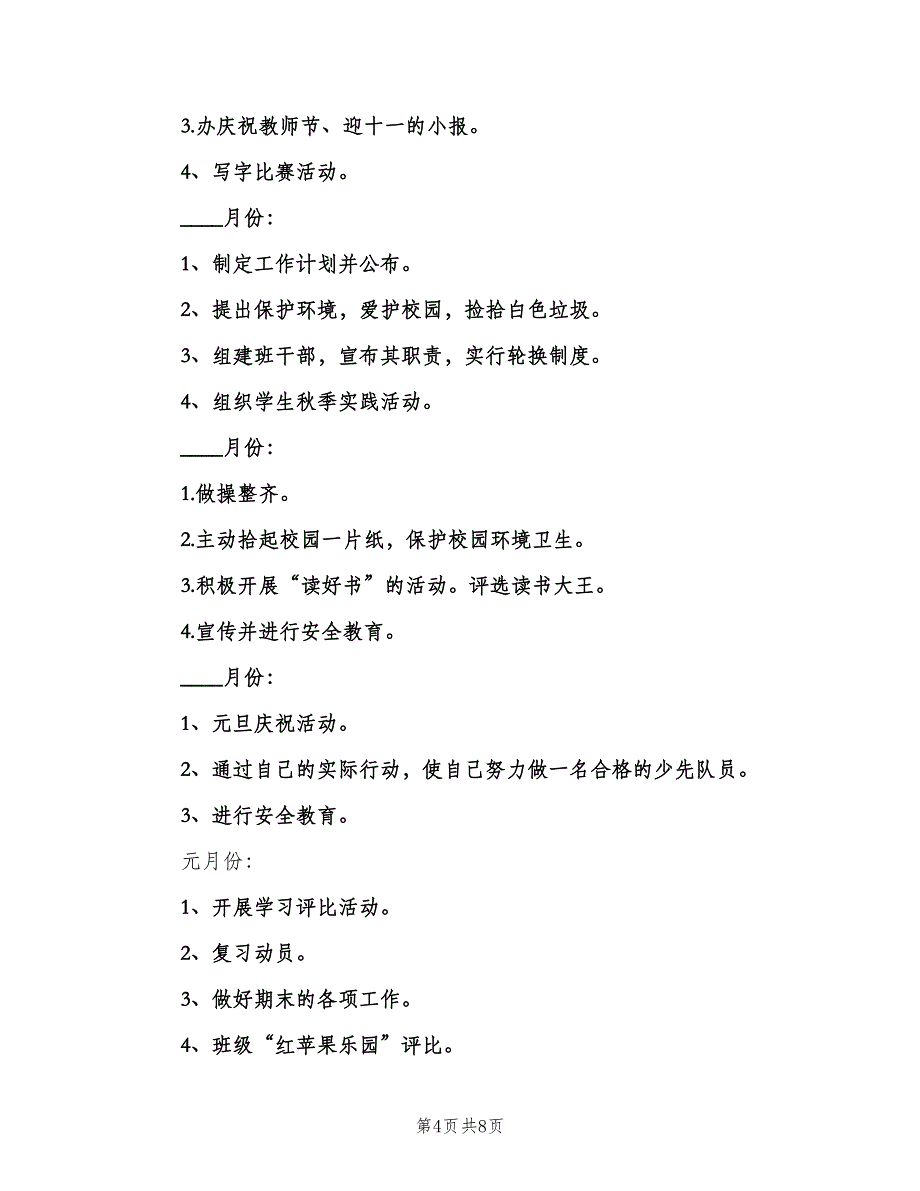 3.办庆祝教师节、迎十一的小报。

4、写字比赛活动。

____月份：

1、制定工作计划并公布。

2、提出保护环境，爱护校园，捡拾白色垃圾。

3、组建班干部，宣布其职责，实行轮换制度。

4、组织学生秋季实践活动。

____月份：

1.做操整齐。

2.主动拾起校园一片纸，保护校园环境卫生。

3.积极开展“读好书”的活动。评选读书大王。

4.宣传并进行安全教育。

____月份：

1、元旦庆祝活动。

2、通过自己的实际行动，使自己努力做一名合格的少先队员。

3、进行安全教育。

元月份：

1、开展学习评比活动。

2、复习动员。

3、做好期末的各项工作。

4、班级“红苹果乐园”评比。

第4页 共8页